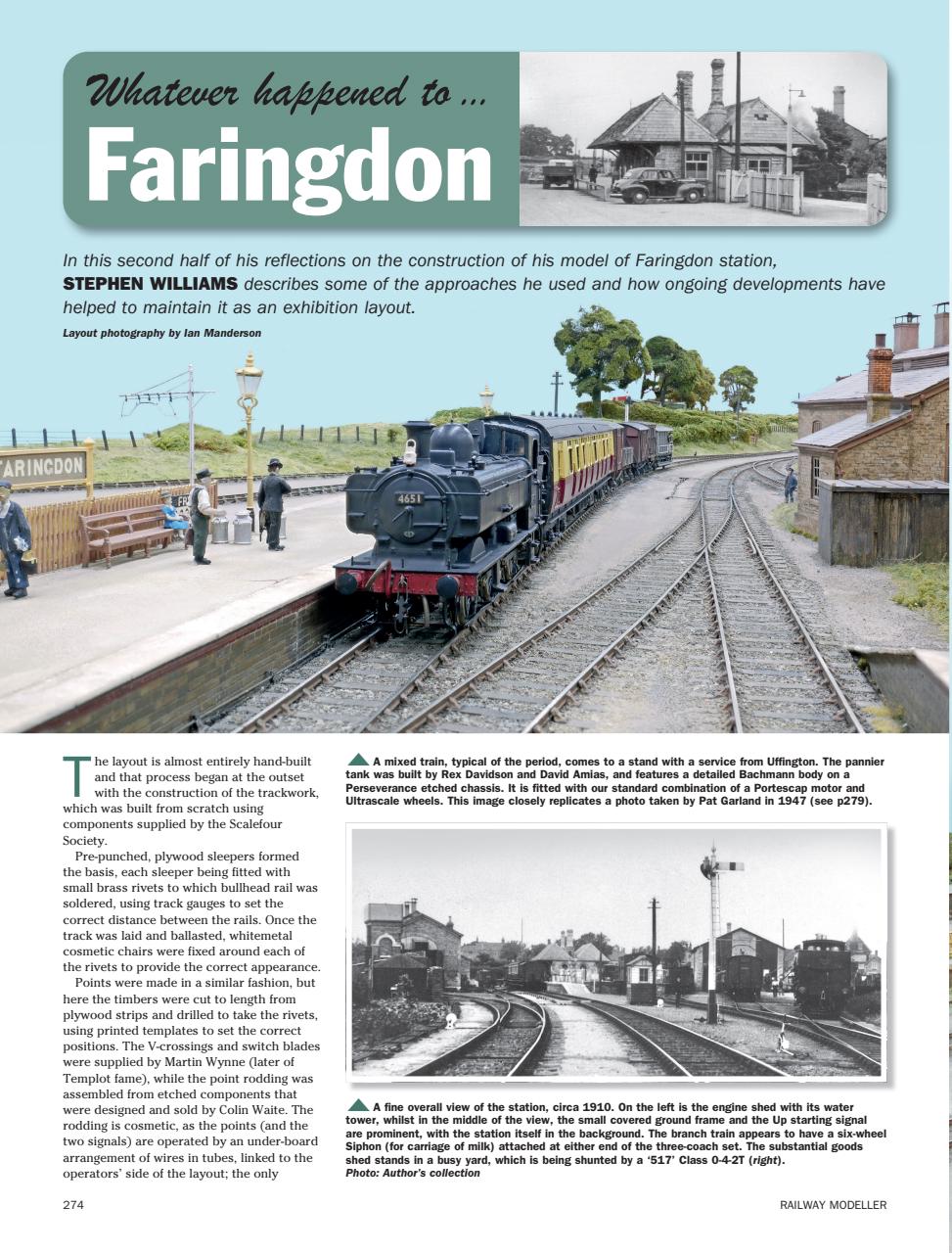 Whatever happened to ...

Faringdon

In this second half of his reflections on the construction of his model of Faringdon station, STEPHEN WILLIAMS describes some of the approaches he used and how ongoing developments have helped to maintain it as an exhibition layout.

Layout photography by Ian Manderson

ARINGDON

4651

The layout is almost entirely hand-built and that process began at the outset with the construction of the trackwork, which was built from scratch using components supplied by the Scalefour Society.

Pre-punched, plywood sleepers formed the basis, each sleeper being fitted with small brass rivets to which bullhead rail was soldered, using track gauges to set the correct distance between the rails. Once the track was laid and ballasted, whitemetal cosmetic chairs were fixed around each of the rivets to provide the correct appearance.

Points were made in a similar fashion, but here the timbers were cut to length from plywood strips and drilled to take the rivets, using printed templates to set the correct positions. The V-crossings and switch blades were supplied by Martin Wynne (later of Templot fame), while the point rodding was assembled from etched components that were designed and sold by Colin Waite. The rodding is cosmetic, as the points (and the two signals) are operated by an under-board arrangement of wires in tubes, linked to the operators' side of the layout; the only

A mixed train, typical of the period, comes to a stand with a service from Uffington. The pannier tank was built by Rex Davidson and David Amias, and features a detailed Bachmann body on a Perseverance etched chassis. It is fitted with our standard combination of a Portescap motor and Ultrascale wheels. This image closely replicates a photo taken by Pat Garland in 1947 (see p279).

A fine overall view of the station, circa 1910. On the left is the engine shed with its water tower, whilst in the middle of the view, the small covered ground frame and the Up starting signal are prominent, with the station itself in the background. The branch train appears to have a six-wheel Siphon (for carriage of milk) attached at either end of the three-coach set. The substantial goods shed stands in a busy yard, which is being shunted by a '517' Class 0-4-2T (right).
Photo: Author's collection

274

RAILWAY MODELLER